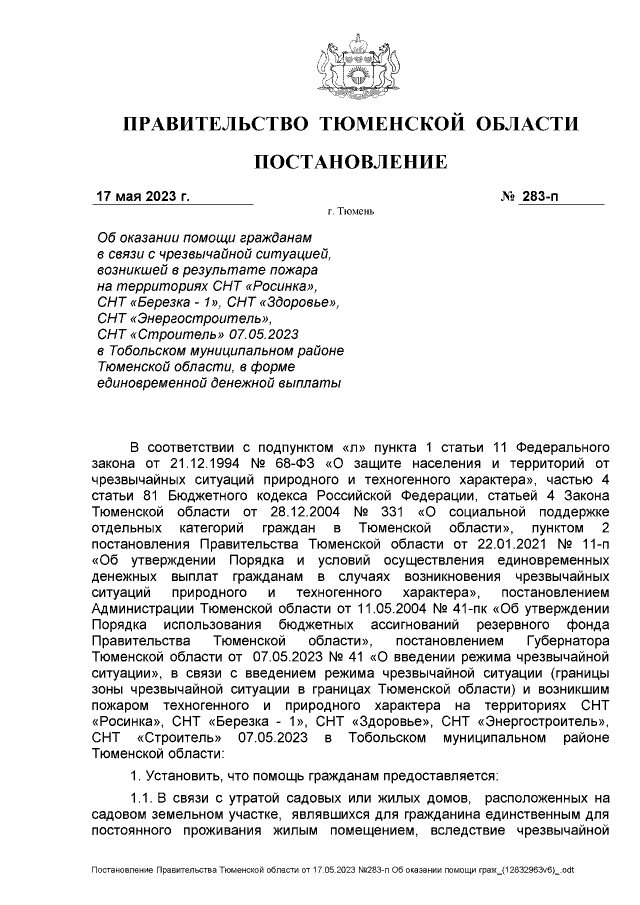 ПРАВИТЕЛЬСТВО ТЮМЕНСКОЙ ОБЛАСТИ

ПОСТАНОВЛЕНИЕ

17 мая 2023 г.

№ 283-п

г. Тюмень

Об оказании помощи гражданам в связи с чрезвычайной ситуацией, возникшей в результате пожара на территориях СНТ «Росинка», СНТ «Березка - 1», СНТ «Здоровье», СНТ «Энергостроитель», СНТ «Строитель» 07.05.2023 в Тобольском муниципальном районе Тюменской области, в форме единовременной денежной выплаты

В соответствии с подпунктом «л» пункта 1 статьи 11 Федерального закона от 21.12.1994 № 68-ФЗ «О защите населения и территорий от чрезвычайных ситуаций природного и техногенного характера», частью 4 статьи 81 Бюджетного кодекса Российской Федерации, статьей 4 Закона Тюменской области от 28.12.2004 № 331 «О социальной поддержке отдельных категорий граждан в Тюменской области», пунктом 2 постановления Правительства Тюменской области от 22.01.2021 № 11-п «Об утверждении Порядка и условий осуществления единовременных денежных выплат гражданам в случаях возникновения чрезвычайных ситуаций природного и техногенного характера», постановлением Администрации Тюменской области от 11.05.2004 № 41-пк «Об утверждении Порядка использования бюджетных ассигнований резервного фонда Правительства Тюменской области», постановлением Губернатора Тюменской области от 07.05.2023 № 41 «О введении режима чрезвычайной ситуации», в связи с введением режима чрезвычайной ситуации (границы зоны чрезвычайной ситуации в границах Тюменской области) и возникшим пожаром техногенного и природного характера на территориях СНТ «Росинка», СНТ «Березка - 1», СНТ «Здоровье», СНТ «Энергостроитель», СНТ «Строитель» 07.05.2023 в Тобольском муниципальном районе Тюменской области:

1. Установить, что помощь гражданам предоставляется:

1.1. В связи с утратой садовых или жилых домов, расположенных на садовом земельном участке, являвшихся для гражданина единственным для постоянного проживания жилым помещением, вследствие чрезвычайной

Постановление Правительства Тюменской области от 17.05.2023 №283-п Об оказании помощи граж_(12832963v6)_.odt